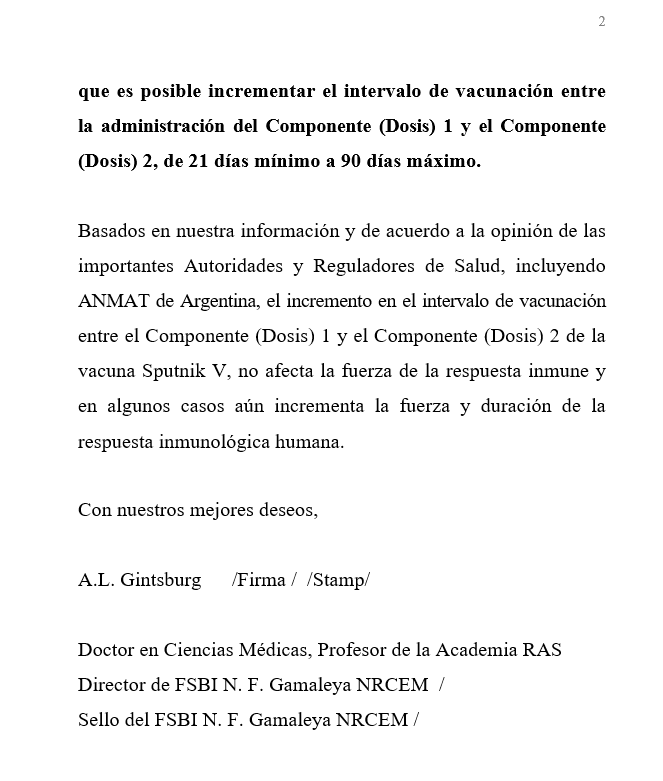 2

que es posible incrementar el intervalo de vacunación entre la administración del Componente (Dosis) 1 y el Componente (Dosis) 2, de 21 días mínimo a 90 días máximo.

Basados en nuestra información y de acuerdo a la opinión de las importantes Autoridades y Reguladores de Salud, incluyendo ANMAT de Argentina, el incremento en el intervalo de vacunación entre el Componente (Dosis) 1 y el Componente (Dosis) 2 de la vacuna Sputnik V, no afecta la fuerza de la respuesta inmune y en algunos casos aún incrementa la fuerza y duración de la respuesta inmunológica humana.

Con nuestros mejores deseos,

A.L. Gintsburg /Firma / /Stamp/

Doctor en Ciencias Médicas, Profesor de la Academia RAS
Director de FSBI N. F. Gamaleya NRCEM /
Sello del FSBI N. F. Gamaleya NRCEM /